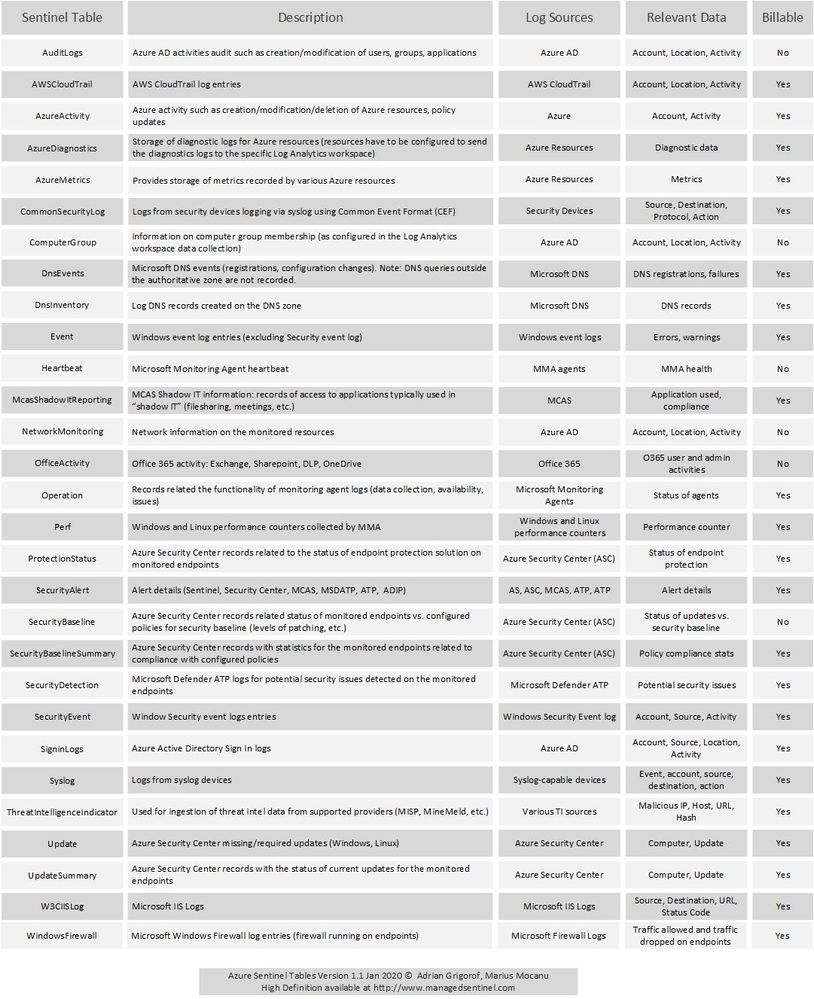 | Sentinel Table | Description | Log Sources | Relevant Data | Billable |
|---|---|---|---|---|
| AuditLogs | Azure AD activities audit such as creation/modification of users, groups, applications | Azure AD | Account, Location, Activity | No |
| AWSCloudTrail | AWS CloudTrail log entries | AWS CloudTrail | Account, Location, Activity | Yes |
| AzureActivity | Azure activity such as creation/modification/deletion of Azure resources, policy updates | Azure | Account, Activity | Yes |
| AzureDiagnostics | Storage of diagnostic logs for Azure resources (resources have to be configured to send the diagnostics logs to the specific Log Analytics workspace) | Azure Resources | Diagnostic data | Yes |
| AzureMetrics | Provides storage of metrics recorded by various Azure resources | Azure Resources | Metrics | Yes |
| CommonSecurityLog | Logs from security devices logging via syslog using Common Event Format (CEF) | Security Devices | Source, Destination, Protocol, Action | Yes |
| ComputerGroup | Information on computer group membership (as configured in the Log Analytics workspace data collection) | Azure AD | Account, Location, Activity | No |
| DnsEvents | Microsoft DNS events (registrations, configuration changes). Note: DNS queries outside the authoritative zone are not recorded. | Microsoft DNS | DNS registrations, failures | Yes |
| DnsInventory | Log DNS records created on the DNS zone | Microsoft DNS | DNS records | Yes |
| Event | Windows event log entries (excluding Security event log) | Windows event logs | Errors, warnings | Yes |
| Heartbeat | Microsoft Monitoring Agent heartbeat | MMA agents | MMA health | No |
| McasShadowItReporting | MCAS Shadow IT information: records of access to applications typically used in "shadow IT" (filesharing, meetings, etc.) | MCAS | Application used, compliance | Yes |
| NetworkMonitoring | Network information on the monitored resources | Azure AD | Account, Location, Activity | No |
| OfficeActivity | Office 365 activity: Exchange, Sharepoint, DLP, OneDrive | Office 365 | O365 user and admin activities | No |
| Operation | Records related the functionality of monitoring agent logs (data collection, availability, issues) | Microsoft Monitoring Agents | Status of agents | Yes |
| Perf | Windows and Linux performance counters collected by MMA | Windows and Linux performance counters | Performance counter | Yes |
| ProtectionStatus | Azure Security Center records related to the status of endpoint protection solution on monitored endpoints | Azure Security Center (ASC) | Status of endpoint protection | Yes |
| SecurityAlert | Alert details (Sentinel, Security Center, MCAS, MSDATP, ATP, ADIP) | AS, ASC, MCAS, ATP, ATP | Alert details | Yes |
| SecurityBaseline | Azure Security Center records related status of monitored endpoints vs. configured policies for security baseline (levels of patching, etc.) | Azure Security Center (ASC) | Status of updates vs. security baseline | No |
| SecurityBaselineSummary | Azure Security Center records with statistics for the monitored endpoints related to compliance with configured policies | Azure Security Center (ASC) | Policy compliance stats | Yes |
| SecurityDetection | Microsoft Defender ATP logs for potential security issues detected on the monitored endpoints | Microsoft Defender ATP | Potential security issues | Yes |
| SecurityEvent | Window Security event logs entries | Windows Security Event log | Account, Source, Activity | Yes |
| SigninLogs | Azure Active Directory Sign in logs | Azure AD | Account, Source, Location, Activity | Yes |
| Syslog | Logs from syslog devices | Syslog-capable devices | Event, account, source, destination, action | Yes |
| ThreatIntelligenceIndicator | Used for ingestion of threat intel data from supported providers (MISP, MineMeld, etc.) | Various TI sources | Malicious IP, Host, URL, Hash | Yes |
| Update | Azure Security Center missing/required updates (Windows, Linux) | Azure Security Center | Computer, Update | Yes |
| UpdateSummary | Azure Security Center records with the status of current updates for the monitored endpoints | Azure Security Center | Computer, Update | Yes |
| W3CIISLog | Microsoft IIS Logs | Microsoft IIS Logs | Source, Destination, URL, Status Code | Yes |
| WindowsFirewall | Microsoft Windows Firewall log entries (firewall running on endpoints) | Microsoft Firewall Logs | Traffic allowed and traffic dropped on endpoints | Yes |

Azure Sentinel Tables Version 1.1 Jan 2020 © Adrian Grigorof, Marius Mocanu
High Definition available at http://www.managedsentinel.com